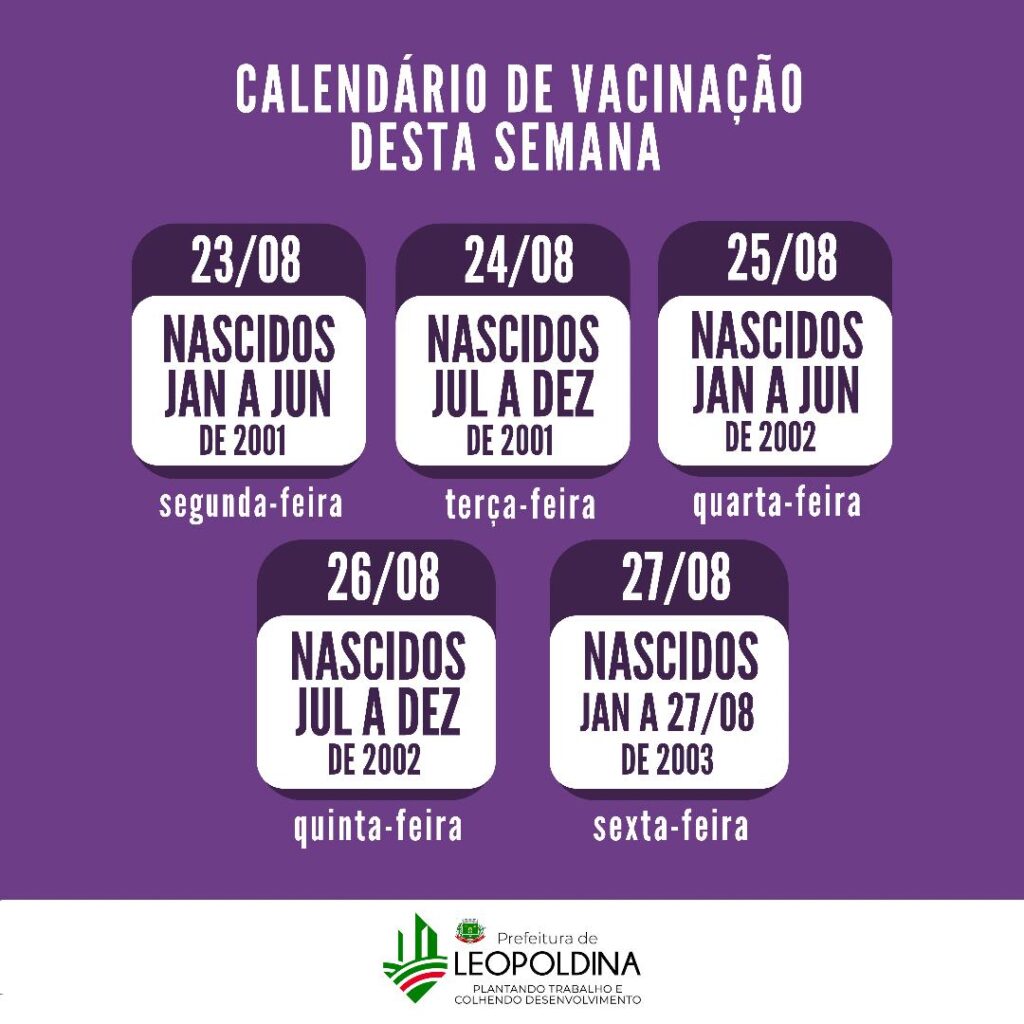 CALENDÁRIO DE VACINAÇÃO
DESTA SEMANA

23/08
NASCIDOS
JAN A JUN
DE 2001
segunda-feira

24/08
NASCIDOS
JUL A DEZ
DE 2001
terça-feira

25/08
NASCIDOS
JAN A JUN
DE 2002
quarta-feira

26/08
NASCIDOS
JUL A DEZ
DE 2002
quinta-feira

27/08
NASCIDOS
JAN A 27/08
DE 2003
sexta-feira

Prefeitura de
LEOPOLDINA
PLANTANDO TRABALHO E
COLHENDO DESENVOLVIMENTO